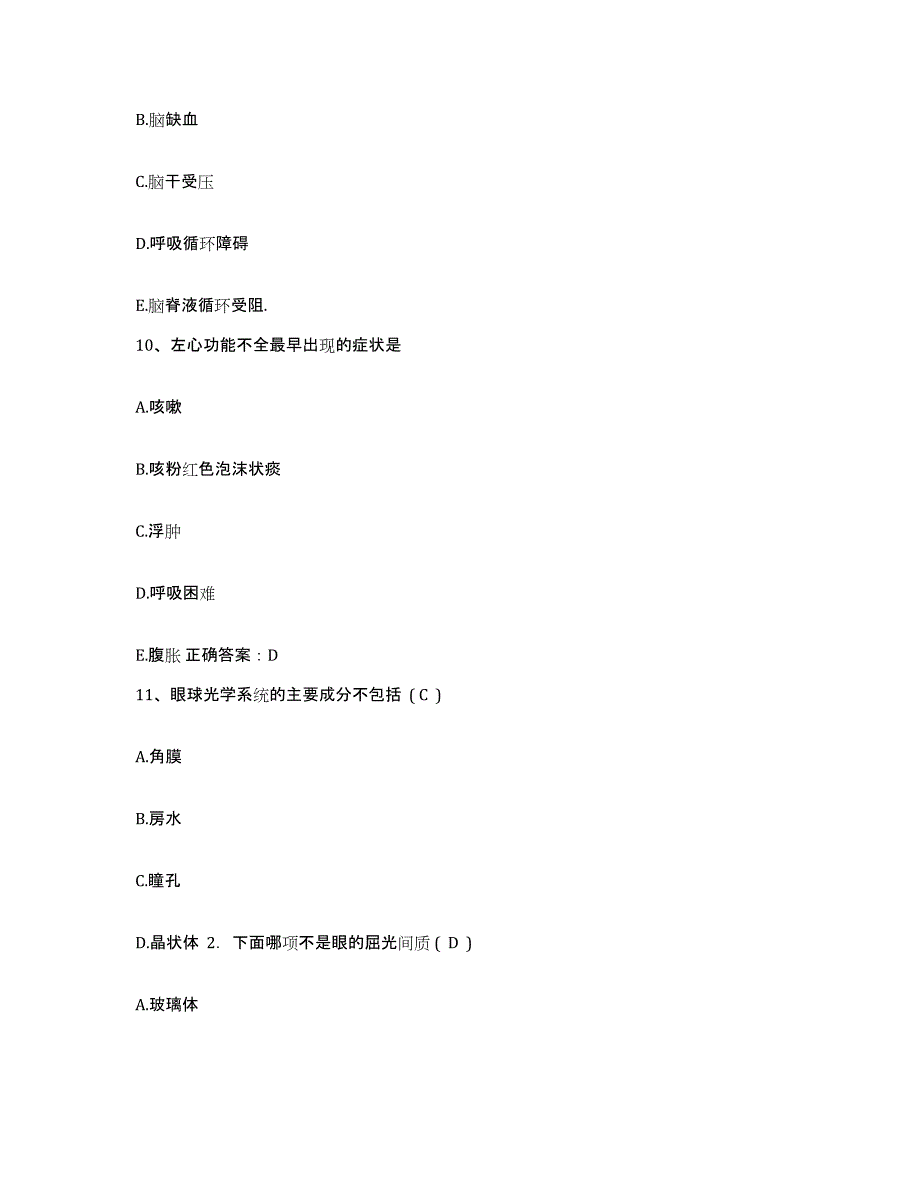 B.脑缺血

C.脑干受压

D.呼吸循环障碍

E.脑脊液循环受阻.

10、左心功能不全最早出现的症状是

A.咳嗽

B.咳粉红色泡沫状痰

C.浮肿

D.呼吸困难

E.腹胀 正确答案：D

11、眼球光学系统的主要成分不包括（C）

A.角膜

B.房水

C.瞳孔

D.晶状体 2. 下面哪项不是眼的屈光间质（D）

A.玻璃体